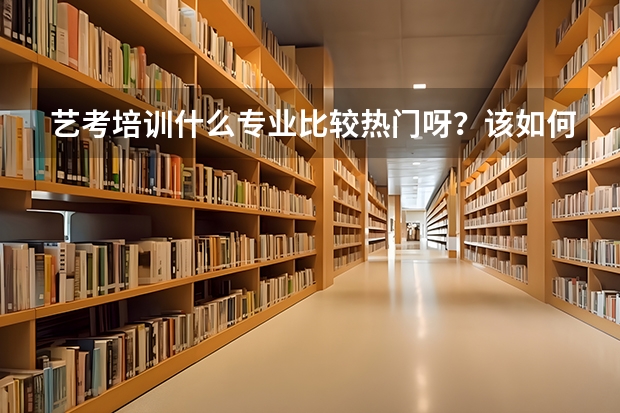 艺考培训什么专业比较热门呀？该如何